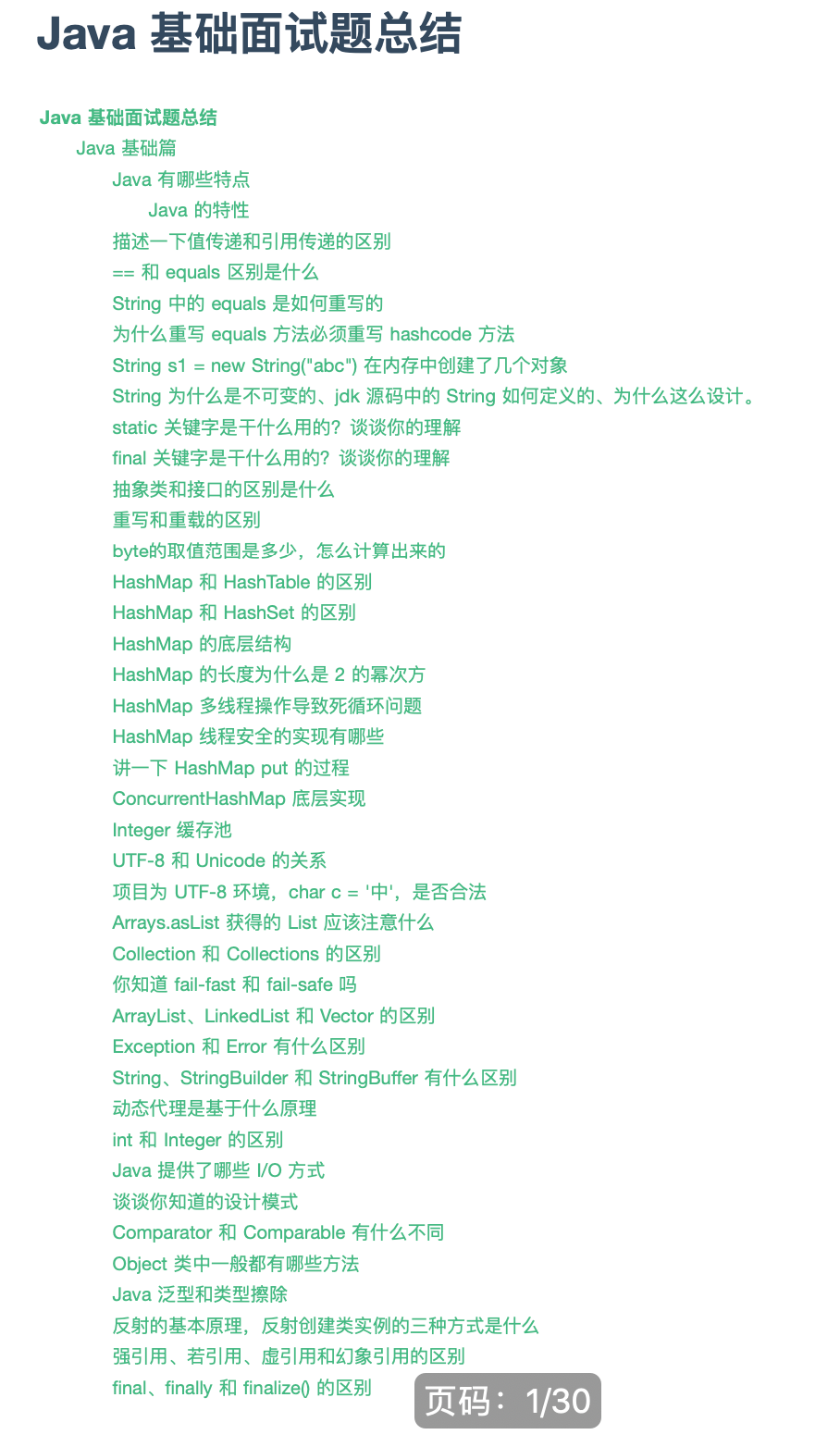 Java 基础面试题总结

Java 基础面试题总结
Java 基础篇
Java 有哪些特点
Java 的特性
描述一下值传递和引用传递的区别
== 和 equals 区别是什么
String 中的 equals 是如何重写的
为什么重写 equals 方法必须重写 hashcode 方法
String s1 = new String("abc") 在内存中创建了几个对象
String 为什么是不可变的、jdk 源码中的 String 如何定义的、为什么这么设计。
static 关键字是干什么用的？谈谈你的理解
final 关键字是干什么用的？谈谈你的理解
抽象类和接口的区别是什么
重写和重载的区别
byte的取值范围是多少，怎么计算出来的
HashMap 和 HashTable 的区别
HashMap 和 HashSet 的区别
HashMap 的底层结构
HashMap 的长度为什么是 2 的幂次方
HashMap 多线程操作导致死循环问题
HashMap 线程安全的实现有哪些
讲一下 HashMap put 的过程
ConcurrentHashMap 底层实现
Integer 缓存池
UTF-8 和 Unicode 的关系
项目为 UTF-8 环境，char c = '中'，是否合法
Arrays.asList 获得的 List 应该注意什么
Collection 和 Collections 的区别
你知道 fail-fast 和 fail-safe 吗
ArrayList、LinkedList 和 Vector 的区别
Exception 和 Error 有什么区别
String、StringBuilder 和 StringBuffer 有什么区别
动态代理是基于什么原理
int 和 Integer 的区别
Java 提供了哪些 I/O 方式
谈谈你知道的设计模式
Comparator 和 Comparable 有什么不同
Object 类中一般都有哪些方法
Java 泛型和类型擦除
反射的基本原理，反射创建类实例的三种方式是什么
强引用、若引用、虚引用和幻象引用的区别
final、finally 和 finalize() 的区别

页码：1/30